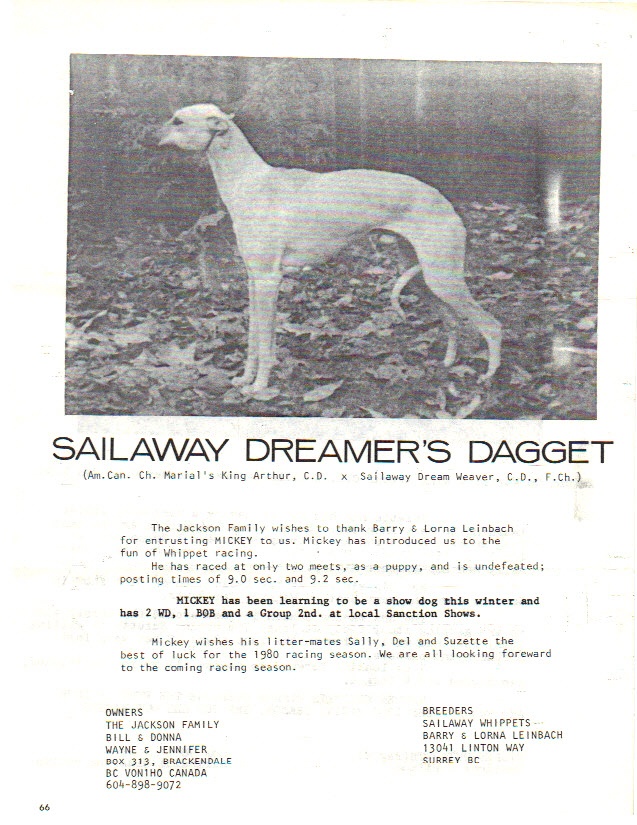 SAILAWAY DREAMER'S DAGGET

(Am.Can. Ch. Marial's King Arthur, C.D. x Sailaway Dream Weaver, C.D., F.Ch.)

The Jackson Family wishes to thank Barry & Lorna Leinbach for entrusting MICKEY to us. Mickey has introduced us to the fun of Whippet racing.

He has raced at only two meets, as a puppy, and is undefeated; posting times of 9.0 sec. and 9.2 sec.

MICKEY has been learning to be a show dog this winter and has 2 WD, 1 BOB and a Group 2nd. at local Sanction Shows.

Mickey wishes his litter-mates Sally, Del and Suzette the best of luck for the 1980 racing season. We are all looking foreward to the coming racing season.

OWNERS
THE JACKSON FAMILY
BILL & DONNA
WAYNE & JENNIFER
BOX 313, BRACKENDALE
BC V0N1H0 CANADA
604-898-9072

BREEDERS
SAILAWAY WHIPPETS
BARRY & LORNA LEINBACH
13041 LINTON WAY
SURREY BC

66